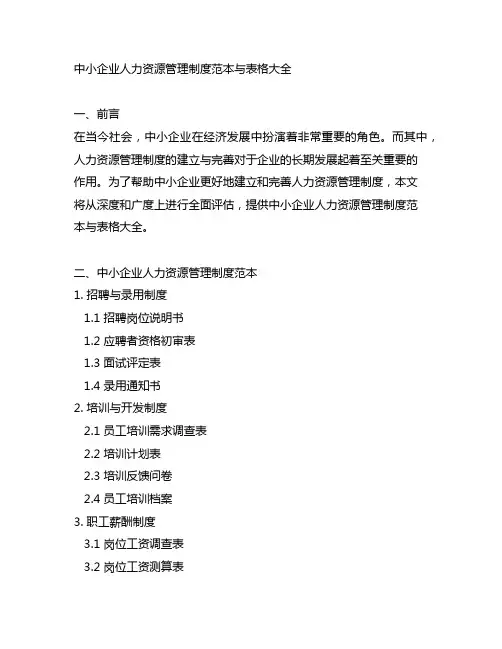 中小企业人力资源管理制度范本与表格大全

一、前言
在当今社会，中小企业在经济发展中扮演着非常重要的角色。而其中，人力资源管理制度的建立与完善对于企业的长期发展起着至关重要的作用。为了帮助中小企业更好地建立和完善人力资源管理制度，本文将从深度和广度上进行全面评估，提供中小企业人力资源管理制度范本与表格大全。

二、中小企业人力资源管理制度范本
1. 招聘与录用制度
1.1 招聘岗位说明书
1.2 应聘者资格初审表
1.3 面试评定表
1.4 录用通知书
2. 培训与开发制度
2.1 员工培训需求调查表
2.2 培训计划表
2.3 培训反馈问卷
2.4 员工培训档案
3. 职工薪酬制度
3.1 岗位工资调查表
3.2 岗位工资测算表